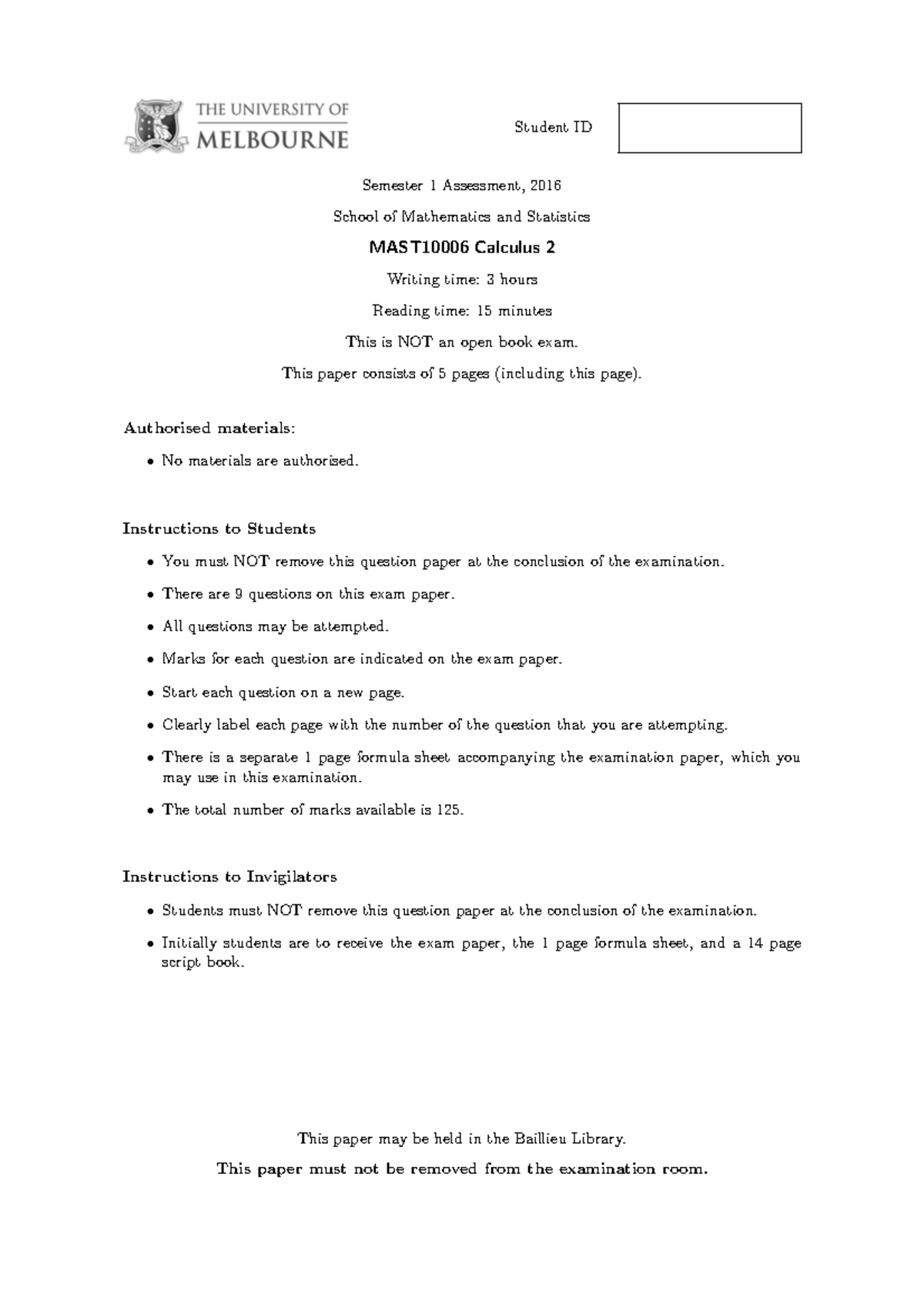 THE UNIVERSITY OF
MELBOURNE

Student ID

Semester 1 Assessment, 2016

School of Mathematics and Statistics

MAST10006 Calculus 2

Writing time: 3 hours

Reading time: 15 minutes

This is NOT an open book exam.

This paper consists of 5 pages (including this page).

Authorised materials:

• No materials are authorised.

Instructions to Students

• You must NOT remove this question paper at the conclusion of the examination.
• There are 9 questions on this exam paper.
• All questions may be attempted.
• Marks for each question are indicated on the exam paper.
• Start each question on a new page.
• Clearly label each page with the number of the question that you are attempting.
• There is a separate 1 page formula sheet accompanying the examination paper, which you may use in this examination.
• The total number of marks available is 125.

Instructions to Invigilators

• Students must NOT remove this question paper at the conclusion of the examination.
• Initially students are to receive the exam paper, the 1 page formula sheet, and a 14 page script book.

This paper may be held in the Baillieu Library.

This paper must not be removed from the examination room.